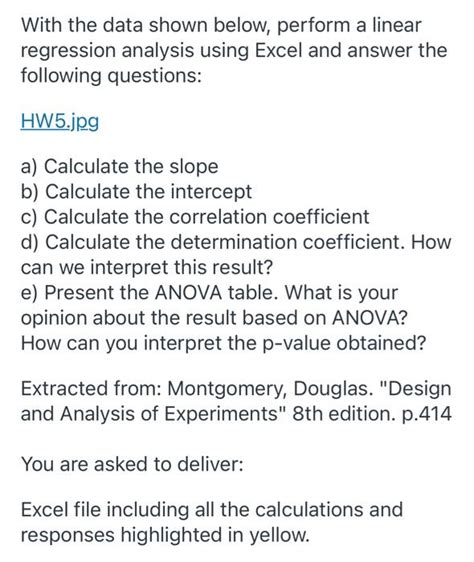 With the data shown below, perform a linear regression analysis using Excel and answer the following questions:

HW5.jpg

a) Calculate the slope
b) Calculate the intercept
c) Calculate the correlation coefficient
d) Calculate the determination coefficient. How can we interpret this result?
e) Present the ANOVA table. What is your opinion about the result based on ANOVA? How can you interpret the p-value obtained?

Extracted from: Montgomery, Douglas. "Design and Analysis of Experiments" 8th edition. p.414

You are asked to deliver:

Excel file including all the calculations and responses highlighted in yellow.